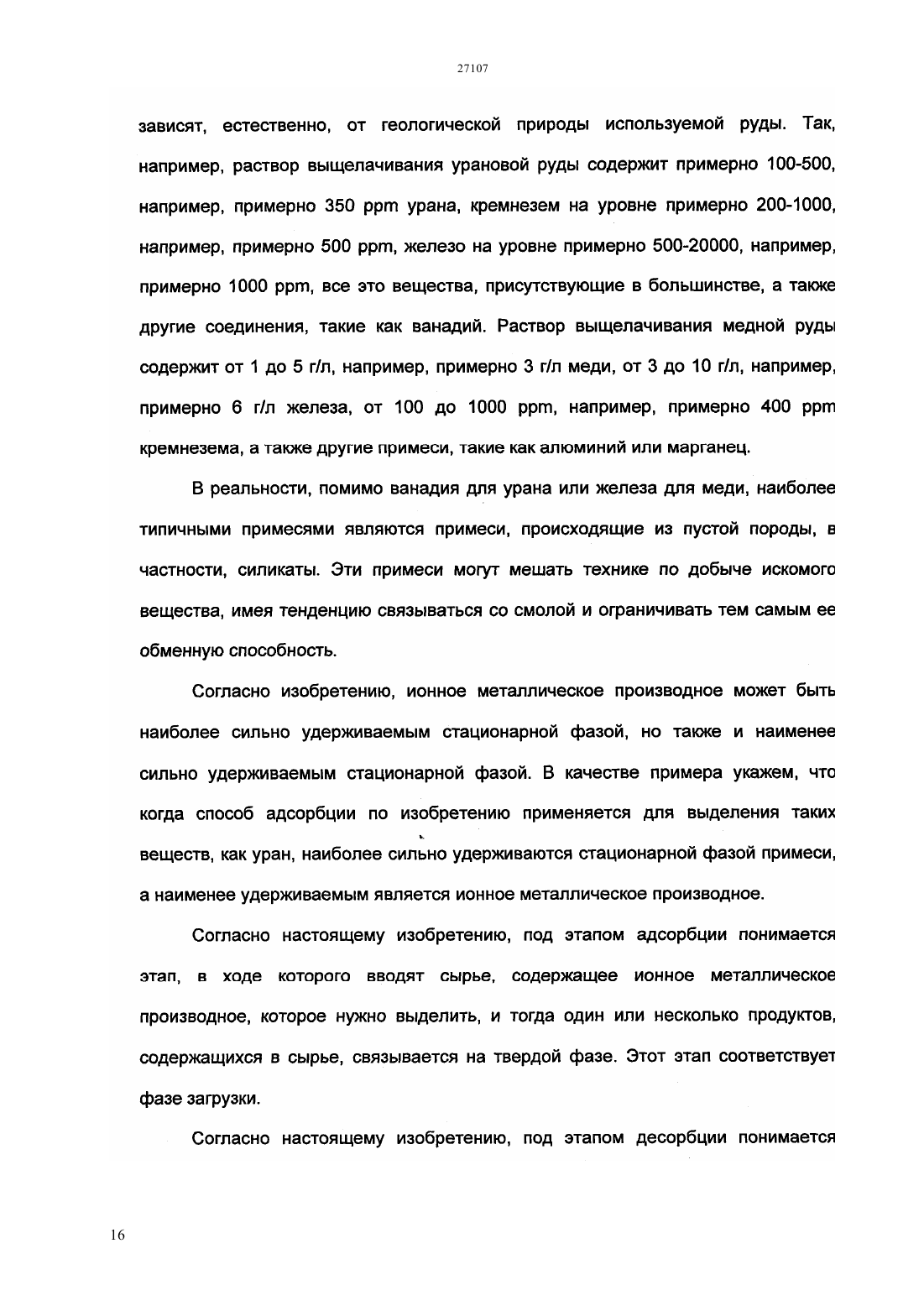 27107

зависят, естественно, от геологической природы используемой руды. Так, например, раствор выщелачивания урановой руды содержит примерно 100-500, например, примерно 350 ppm урана, кремнезем на уровне примерно 200-1000, например, примерно 500 ppm, железо на уровне примерно 500-20000, например, примерно 1000 ppm, все это вещества, присутствующие в большинстве, а также другие соединения, такие как ванадий. Раствор выщелачивания медной руды содержит от 1 до 5 г/л, например, примерно 3 г/л меди, от 3 до 10 г/л, например, примерно 6 г/л железа, от 100 до 1000 ppm, например, примерно 400 ppm кремнезема, а также другие примеси, такие как алюминий или марганец.

В реальности, помимо ванадия для урана или железа для меди, наиболее типичными примесями являются примеси, происходящие из пустой породы, в частности, силикаты. Эти примеси могут мешать технике по добыче искомого вещества, имея тенденцию связываться со смолой и ограничивать тем самым ее обменную способность.

Согласно изобретению, ионное металлическое производное может быть наиболее сильно удерживаемым стационарной фазой, но также и наименее сильно удерживаемым стационарной фазой. В качестве примера укажем, что когда способ адсорбции по изобретению применяется для выделения таких веществ, как уран, наиболее сильно удерживаются стационарной фазой примеси, а наименее удерживаемым является ионное металлическое производное.

Согласно настоящему изобретению, под этапом адсорбции понимается этап, в ходе которого вводят сырье, содержащее ионное металлическое производное, которое нужно выделить, и тогда один или несколько продуктов, содержащихся в сырье, связывается на твердой фазе. Этот этап соответствует фазе загрузки.

Согласно настоящему изобретению, под этапом десорбции понимается

16